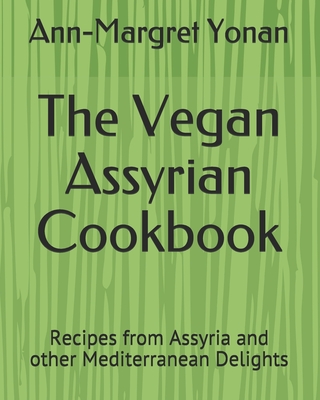 Ann-Margret Yonan

The Vegan Assyrian Cookbook

Recipes from Assyria and other Mediterranean Delights